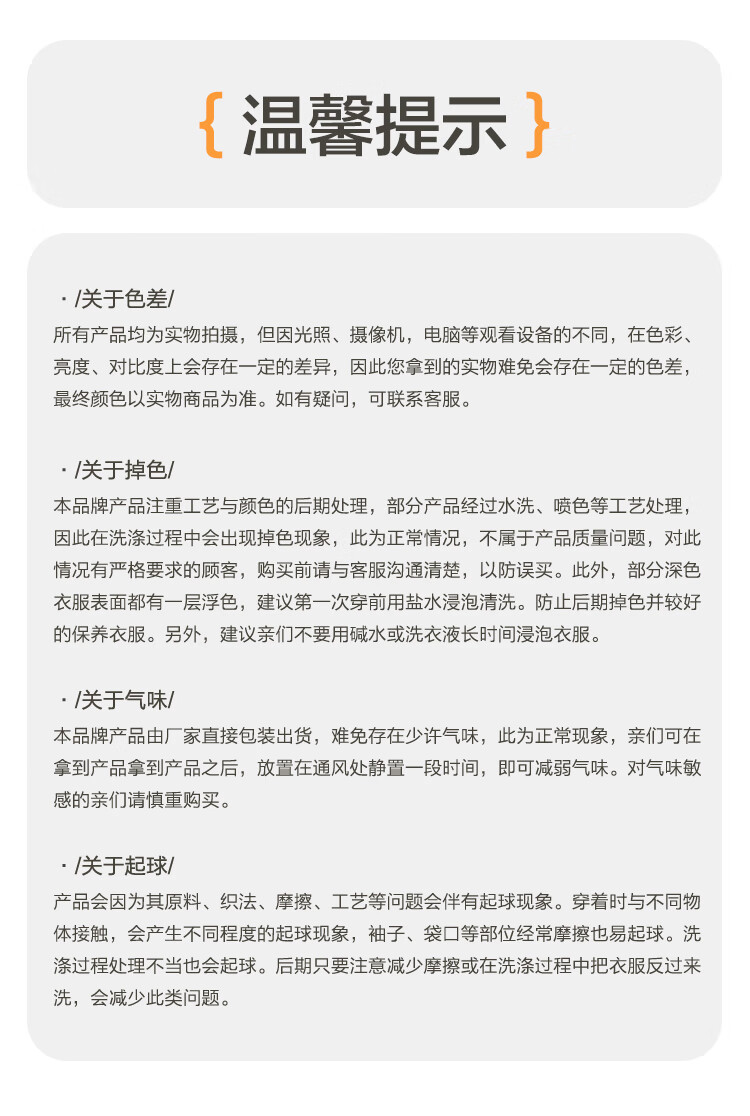 { 温馨提示 }

· /关于色差/
所有产品均为实物拍摄，但因光照、摄像机，电脑等观看设备的不同，在色彩、亮度、对比度上会存在一定的差异，因此您拿到的实物难免会存在一定的色差，最终颜色以实物商品为准。如有疑问，可联系客服。

· /关于掉色/
本品牌产品注重工艺与颜色的后期处理，部分产品经过水洗、喷色等工艺处理，因此在洗涤过程中会出现掉色现象，此为正常情况，不属于产品质量问题，对此情况有严格要求的顾客，购买前请与客服沟通清楚，以防误买。此外，部分深色衣服表面都有一层浮色，建议第一次穿前用盐水浸泡清洗。防止后期掉色并较好的保养衣服。另外，建议亲们不要用碱水或洗衣液长时间浸泡衣服。

· /关于气味/
本品牌产品由厂家直接包装出货，难免存在少许气味，此为正常现象，亲们可在拿到产品拿到产品之后，放置在通风处静置一段时间，即可减弱气味。对气味敏感的亲们请慎重购买。

· /关于起球/
产品会因为其原料、织法、摩擦、工艺等问题会伴有起球现象。穿着时与不同物体接触，会产生不同程度的起球现象，袖子、袋口等部位经常摩擦也易起球。洗涤过程处理不当也会起球。后期只要注意减少摩擦或在洗涤过程中把衣服反过来洗，会减少此类问题。